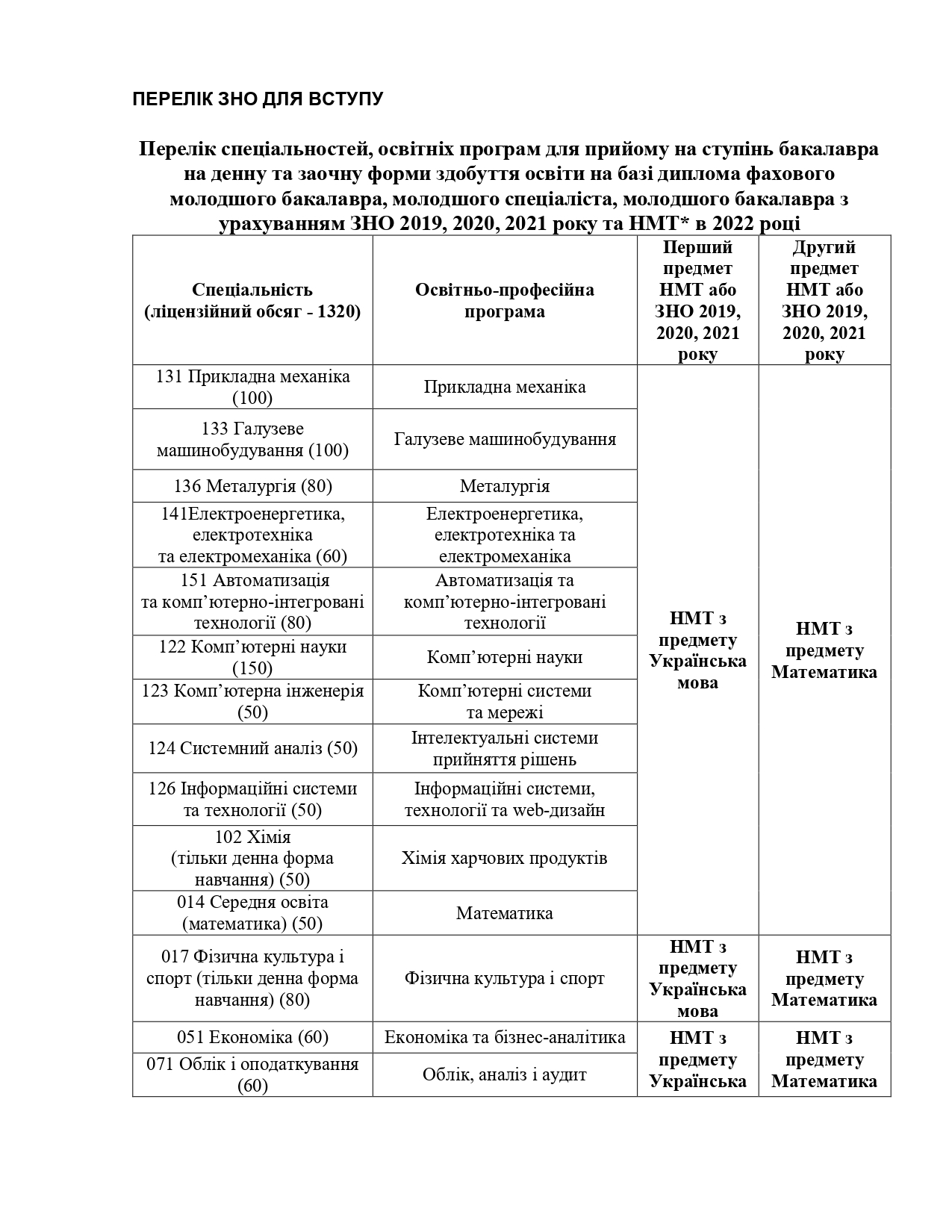 ПЕРЕЛІК ЗНО ДЛЯ ВСТУПУ

Перелік спеціальностей, освітніх програм для прийому на ступінь бакалавра на денну та заочну форми здобуття освіти на базі диплома фахового молодшого бакалавра, молодшого спеціаліста, молодшого бакалавра з урахуванням ЗНО 2019, 2020, 2021 року та НМТ* в 2022 році

| Спеціальність (ліцензійний обсяг - 1320) | Освітньо-професійна програма | Перший предмет НМТ або ЗНО 2019, 2020, 2021 року | Другий предмет НМТ або ЗНО 2019, 2020, 2021 року |
|---|---|---|---|
| 131 Прикладна механіка (100) | Прикладна механіка | НМТ з предмету Українська мова | НМТ з предмету Математика |
| 133 Галузеве машинобудування (100) | Галузеве машинобудування | | |
| 136 Металургія (80) | Металургія | | |
| 141Електроенергетика, електротехніка та електромеханіка (60) | Електроенергетика, електротехніка та електромеханіка | | |
| 151 Автоматизація та комп’ютерно-інтегровані технології (80) | Автоматизація та комп’ютерно-інтегровані технології | | |
| 122 Комп’ютерні науки (150) | Комп’ютерні науки | | |
| 123 Комп’ютерна інженерія (50) | Комп’ютерні системи та мережі | | |
| 124 Системний аналіз (50) | Інтелектуальні системи прийняття рішень | | |
| 126 Інформаційні системи та технології (50) | Інформаційні системи, технології та web-дизайн | | |
| 102 Хімія (тільки денна форма навчання) (50) | Хімія харчових продуктів | | |
| 014 Середня освіта (математика) (50) | Математика | | |
| 017 Фізична культура і спорт (тільки денна форма навчання) (80) | Фізична культура і спорт | НМТ з предмету Українська мова | НМТ з предмету Математика |
| 051 Економіка (60) | Економіка та бізнес-аналітика | НМТ з предмету Українська | НМТ з предмету Математика |
| 071 Облік і оподаткування (60) | Облік, аналіз і аудит | | |